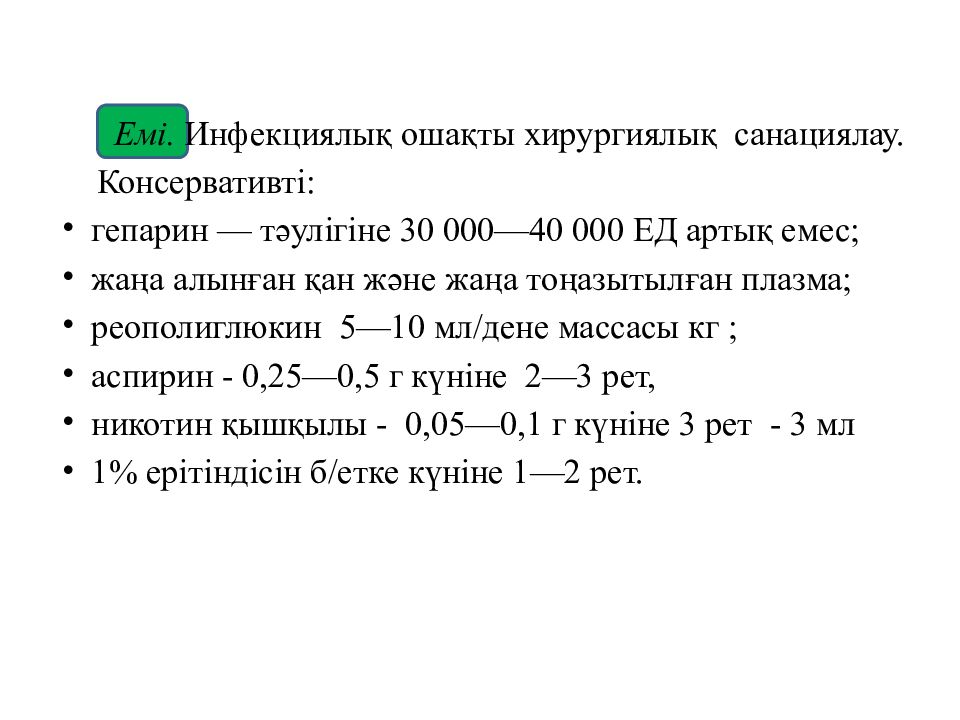 Емі. Инфекциялық ошақты хирургиялық санациялау. Консервативті:

• гепарин — тәулігіне 30 000—40 000 ЕД артық емес;
• жаңа алынған қан және жаңа тоңазытылған плазма;
• реополиглюкин 5—10 мл/дене массасы кг ;
• аспирин - 0,25—0,5 г күніне 2—3 рет,
• никотин қышқылы - 0,05—0,1 г күніне 3 рет - 3 мл
• 1% ерітіндісін б/етке күніне 1—2 рет.